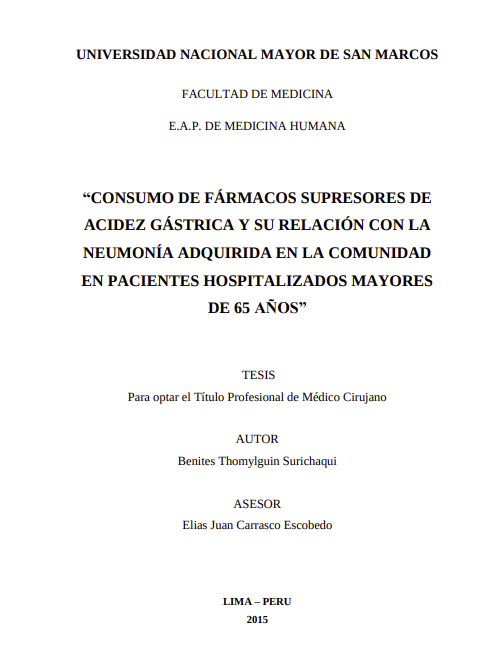 UNIVERSIDAD NACIONAL MAYOR DE SAN MARCOS

FACULTAD DE MEDICINA

E.A.P. DE MEDICINA HUMANA

“CONSUMO DE FÁRMACOS SUPRESORES DE ACIDEZ GÁSTRICA Y SU RELACIÓN CON LA NEUMONÍA ADQUIRIDA EN LA COMUNIDAD EN PACIENTES HOSPITALIZADOS MAYORES DE 65 AÑOS”

TESIS

Para optar el Título Profesional de Médico Cirujano

AUTOR

Benites Thomylguin Surichaqui

ASESOR

Elias Juan Carrasco Escobedo

LIMA – PERU

2015